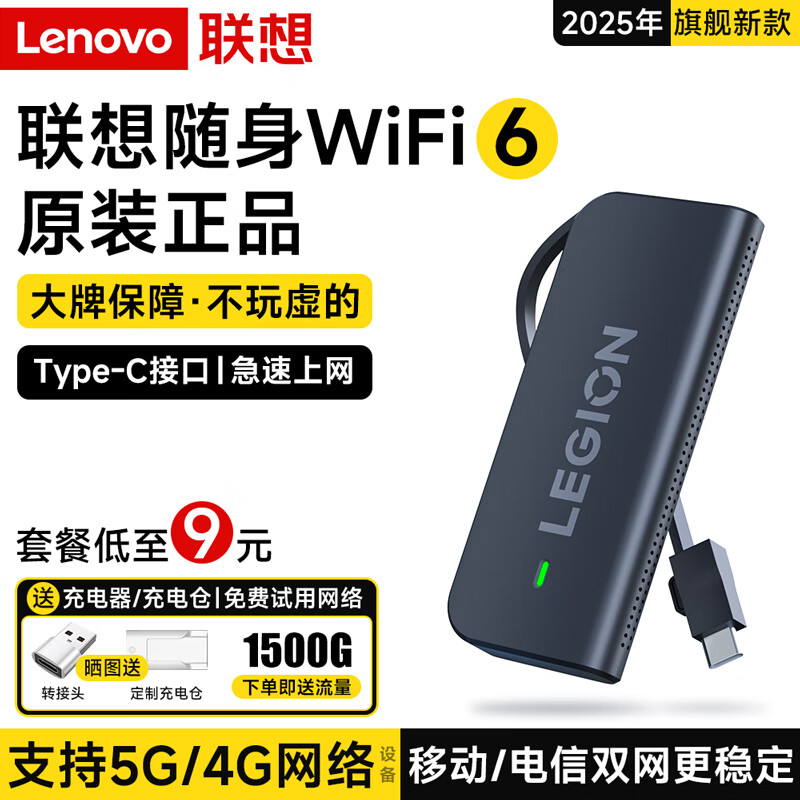 Lenovo 联想

2025年 旗舰新款

联想随身WiFi 6
原装正品

大牌保障·不玩虚的

Type-C接口 | 急速上网

LEGION

套餐低至9元

送 充电器/充电仓 | 免费试用网络

晒图送

转接头 定制充电仓

1500G
下单即送流量

支持5G/4G网络 设备 移动/电信双网更稳定